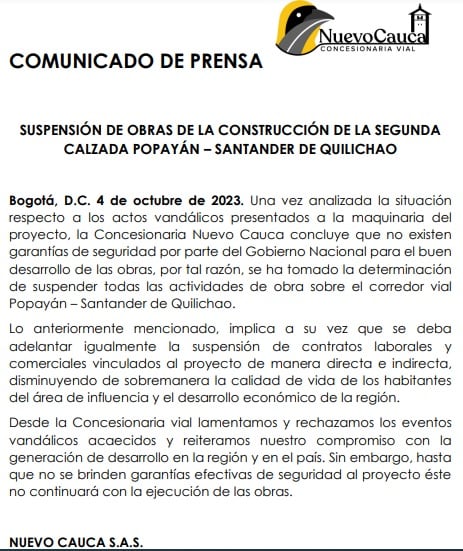 NuevoCauca
CONCESIONARIA VIAL

COMUNICADO DE PRENSA

SUSPENSIÓN DE OBRAS DE LA CONSTRUCCIÓN DE LA SEGUNDA CALZADA POPAYÁN – SANTANDER DE QUILICHAO

Bogotá, D.C. 4 de octubre de 2023. Una vez analizada la situación respecto a los actos vandálicos presentados a la maquinaria del proyecto, la Concesionaria Nuevo Cauca concluye que no existen garantías de seguridad por parte del Gobierno Nacional para el buen desarrollo de las obras, por tal razón, se ha tomado la determinación de suspender todas las actividades de obra sobre el corredor vial Popayán – Santander de Quilichao.

Lo anteriormente mencionado, implica a su vez que se deba adelantar igualmente la suspensión de contratos laborales y comerciales vinculados al proyecto de manera directa e indirecta, disminuyendo de sobremanera la calidad de vida de los habitantes del área de influencia y el desarrollo económico de la región.

Desde la Concesionaria vial lamentamos y rechazamos los eventos vandálicos acaecidos y reiteramos nuestro compromiso con la generación de desarrollo en la región y en el país. Sin embargo, hasta que no se brinden garantías efectivas de seguridad al proyecto éste no continuará con la ejecución de las obras.

NUEVO CAUCA S.A.S.